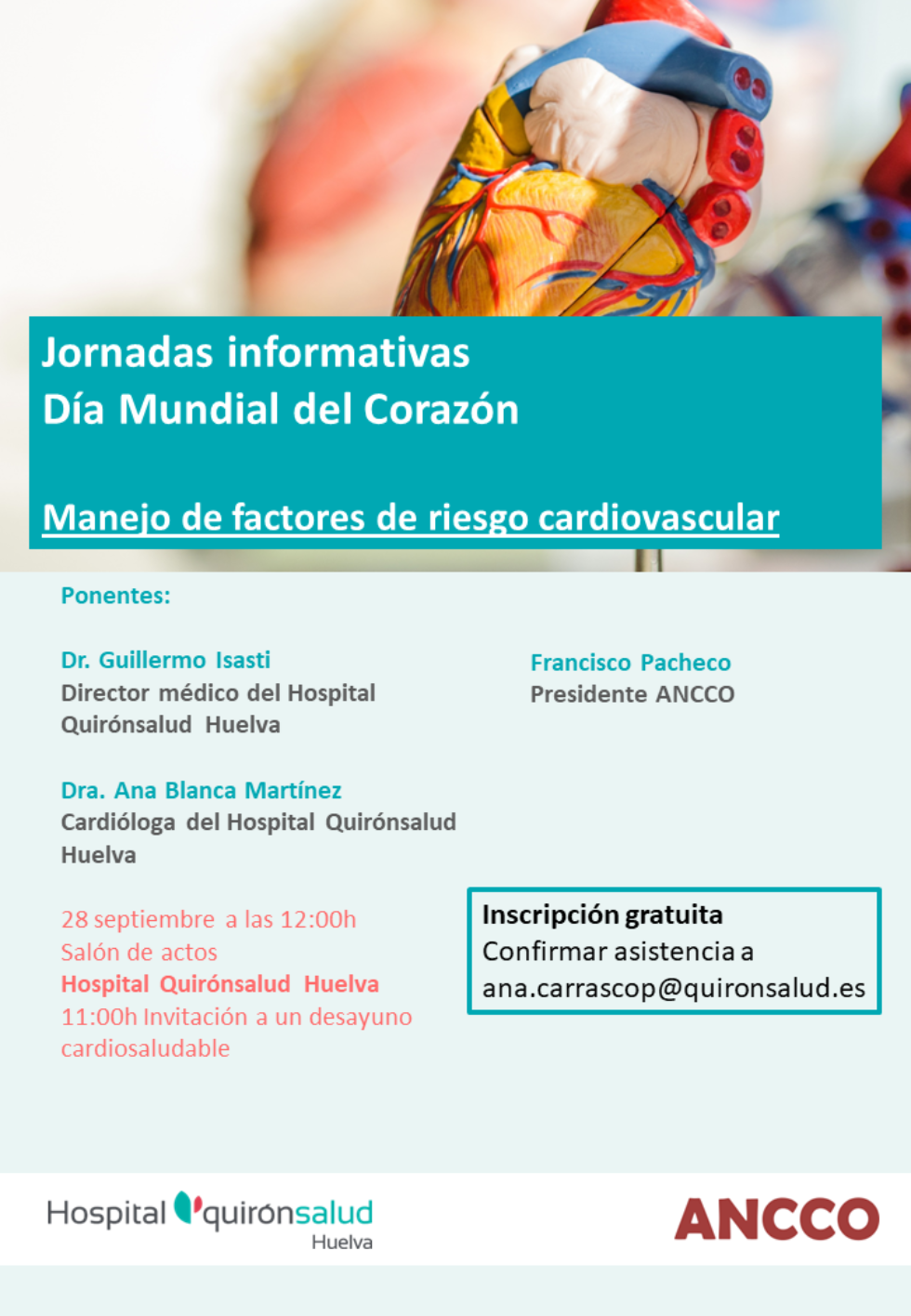 Jornadas informativas
Día Mundial del Corazón

Manejo de factores de riesgo cardiovascular

Ponentes:

Dr. Guillermo Isasti
Director médico del Hospital Quirónsalud Huelva

Dra. Ana Blanca Martínez
Cardióloga del Hospital Quirónsalud Huelva

28 septiembre a las 12:00h
Salón de actos
Hospital Quirónsalud Huelva
11:00h Invitación a un desayuno cardiosaludable

Francisco Pacheco
Presidente ANCCO

Inscripción gratuita
Confirmar asistencia a
ana.carrascop@quironsalud.es

Hospital quirónsalud
Huelva

ANCCO